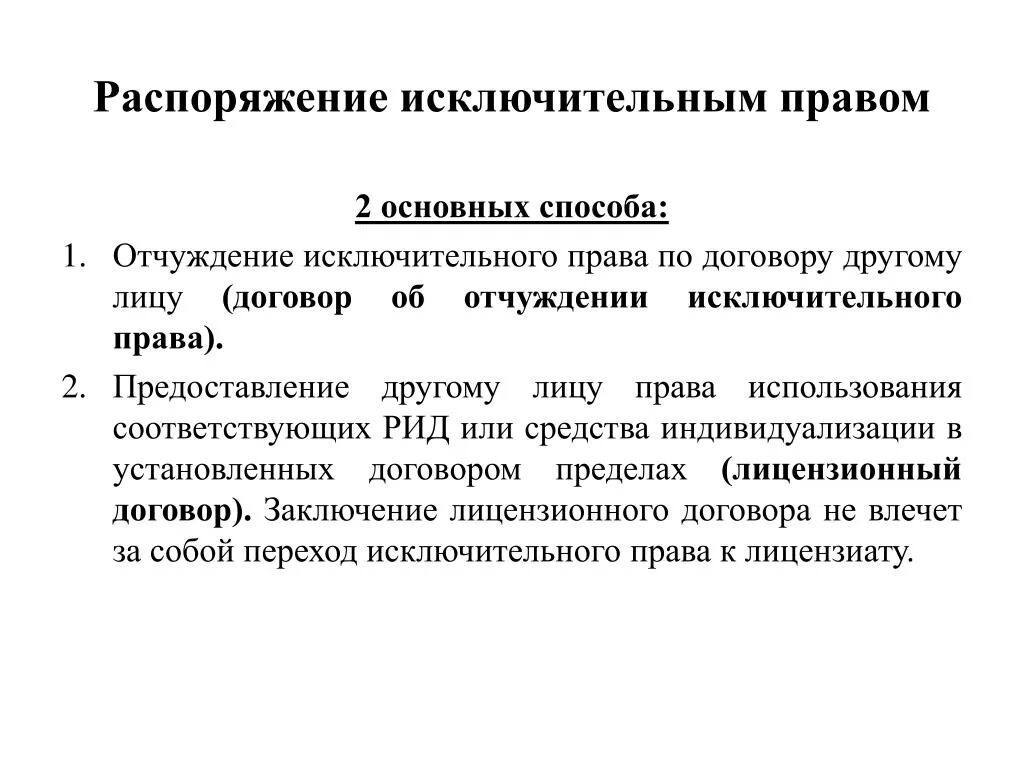 Распоряжение исключительным правом

2 основных способа:

1. Отчуждение исключительного права по договору другому лицу (договор об отчуждении исключительного права).

2. Предоставление другому лицу права использования соответствующих РИД или средства индивидуализации в установленных договором пределах (лицензионный договор). Заключение лицензионного договора не влечет за собой переход исключительного права к лицензиату.